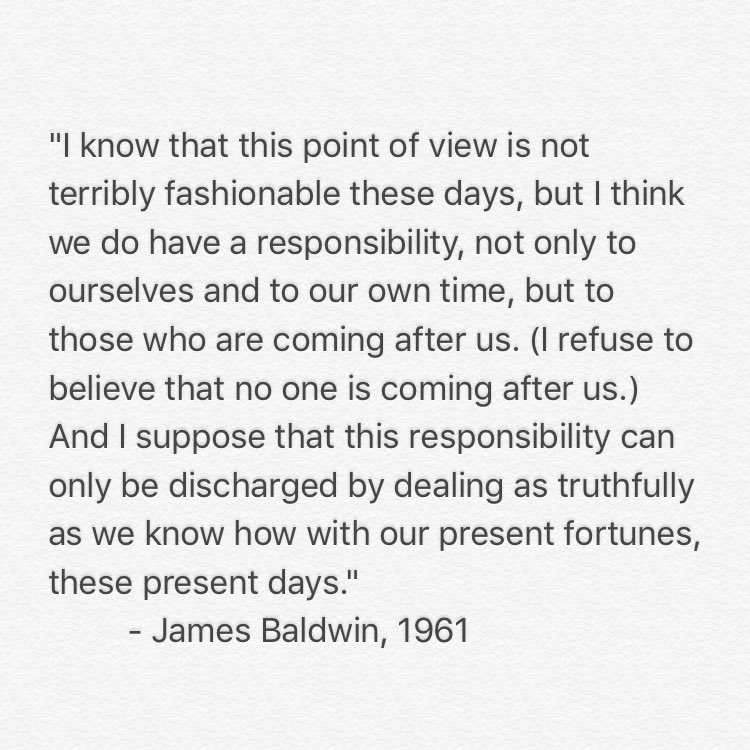 "I know that this point of view is not terribly fashionable these days, but I think we do have a responsibility, not only to ourselves and to our own time, but to those who are coming after us. (I refuse to believe that no one is coming after us.) And I suppose that this responsibility can only be discharged by dealing as truthfully as we know how with our present fortunes, these present days."

- James Baldwin, 1961